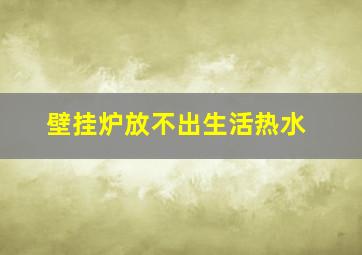 壁挂炉放不出生活热水